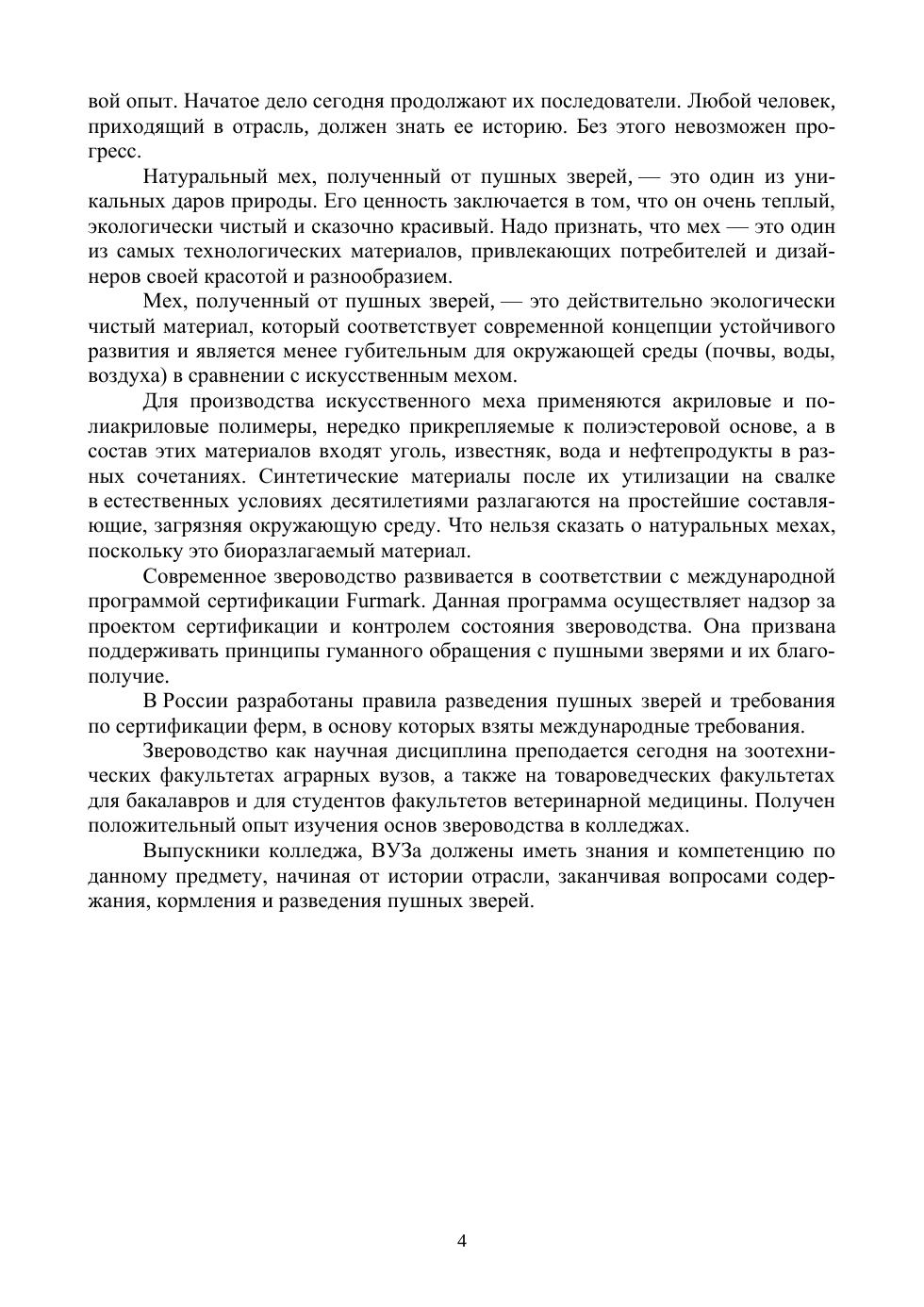 вой опыт. Начатое дело сегодня продолжают их последователи. Любой человек, приходящий в отрасль, должен знать ее историю. Без этого невозможен прогресс.

Натуральный мех, полученный от пушных зверей, — это один из уникальных даров природы. Его ценность заключается в том, что он очень теплый, экологически чистый и сказочно красивый. Надо признать, что мех — это один из самых технологических материалов, привлекающих потребителей и дизайнеров своей красотой и разнообразием.

Мех, полученный от пушных зверей, — это действительно экологически чистый материал, который соответствует современной концепции устойчивого развития и является менее губительным для окружающей среды (почвы, воды, воздуха) в сравнении с искусственным мехом.

Для производства искусственного меха применяются акриловые и полиакриловые полимеры, нередко прикрепляемые к полиэстеровой основе, а в состав этих материалов входят уголь, известняк, вода и нефтепродукты в разных сочетаниях. Синтетические материалы после их утилизации на свалке в естественных условиях десятилетиями разлагаются на простейшие составляющие, загрязняя окружающую среду. Что нельзя сказать о натуральных мехах, поскольку это биоразлагаемый материал.

Современное звероводство развивается в соответствии с международной программой сертификации Furmark. Данная программа осуществляет надзор за проектом сертификации и контролем состояния звероводства. Она призвана поддерживать принципы гуманного обращения с пушными зверями и их благополучие.

В России разработаны правила разведения пушных зверей и требования по сертификации ферм, в основу которых взяты международные требования.

Звероводство как научная дисциплина преподается сегодня на зоотехнических факультетах аграрных вузов, а также на товароведческих факультетах для бакалавров и для студентов факультетов ветеринарной медицины. Получен положительный опыт изучения основ звероводства в колледжах.

Выпускники колледжа, ВУЗа должены иметь знания и компетенцию по данному предмету, начиная от истории отрасли, заканчивая вопросами содержания, кормления и разведения пушных зверей.

4